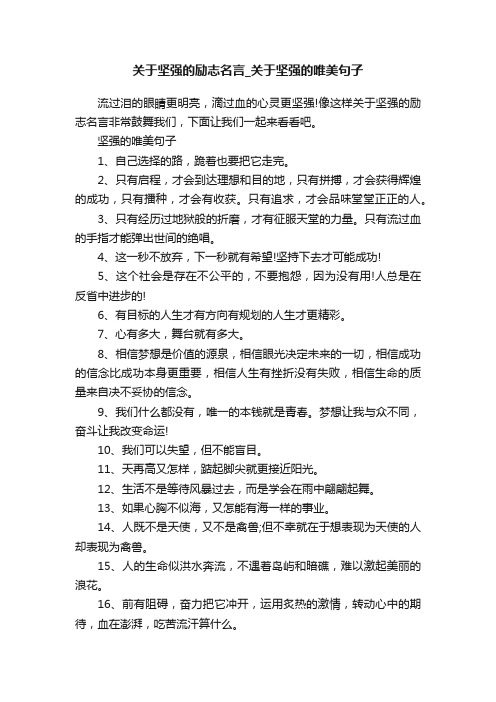 关于坚强的励志名言_关于坚强的唯美句子

流过泪的眼睛更明亮，滴过血的心灵更坚强!像这样关于坚强的励志名言非常鼓舞我们，下面让我们一起来看看吧。

坚强的唯美句子

1、自己选择的路，跪着也要把它走完。

2、只有启程，才会到达理想和目的地，只有拼搏，才会获得辉煌的成功，只有播种，才会有收获。只有追求，才会品味堂堂正正的人。

3、只有经历过地狱般的折磨，才有征服天堂的力量。只有流过血的手指才能弹出世间的绝唱。

4、这一秒不放弃，下一秒就有希望!坚持下去才可能成功!

5、这个社会是存在不公平的，不要抱怨，因为没有用!人总是在反省中进步的!

6、有目标的人生才有方向有规划的人生才更精彩。

7、心有多大，舞台就有多大。

8、相信梦想是价值的源泉，相信眼光决定未来的一切，相信成功的信念比成功本身更重要，相信人生有挫折没有失败，相信生命的质量来自决不妥协的信念。

9、我们什么都没有，唯一的本钱就是青春。梦想让我与众不同，奋斗让我改变命运!

10、我们可以失望，但不能盲目。

11、天再高又怎样，踮起脚尖就更接近阳光。

12、生活不是等待风暴过去，而是学会在雨中翩翩起舞。

13、如果心胸不似海，又怎能有海一样的事业。

14、人既不是天使，又不是禽兽;但不幸就在于想表现为天使的人却表现为禽兽。

15、人的生命似洪水奔流，不遇着岛屿和暗礁，难以激起美丽的浪花。

16、前有阻碍，奋力把它冲开，运用炙热的激情，转动心中的期待，血在澎湃，吃苦流汗算什么。